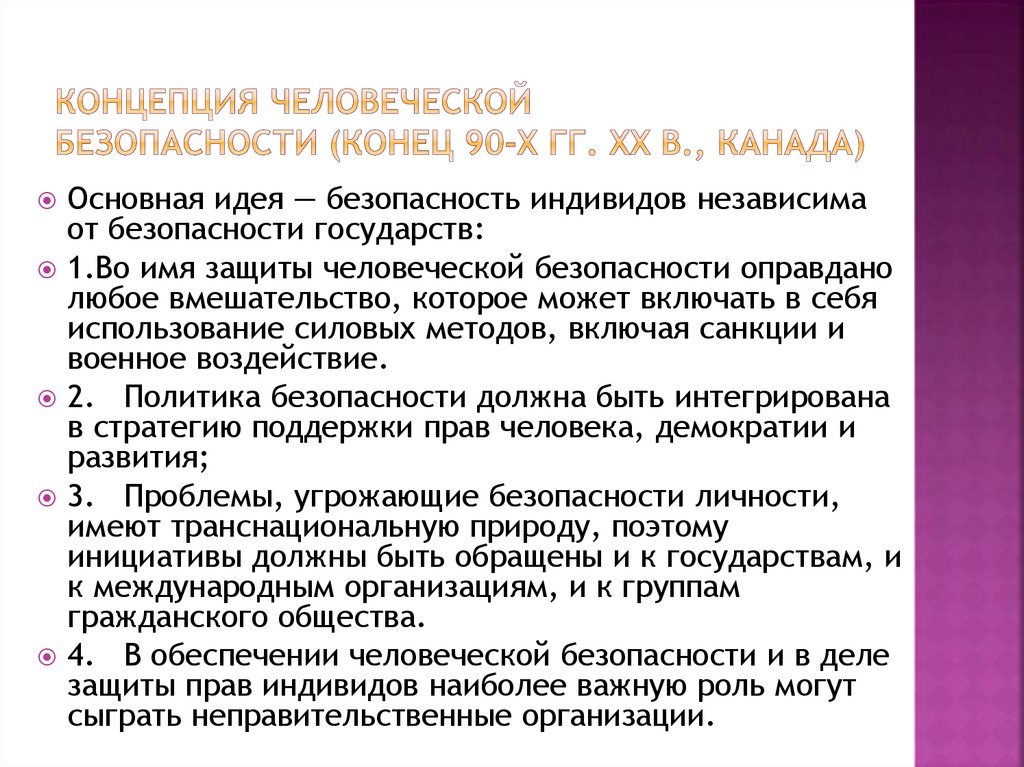 КОНЦЕПЦИЯ ЧЕЛОВЕЧЕСКОЙ БЕЗОПАСНОСТИ (КОНЕЦ 90-Х ГГ. XX В., КАНАДА)

Основная идея — безопасность индивидов независима от безопасности государств:

1.Во имя защиты человеческой безопасности оправдано любое вмешательство, которое может включать в себя использование силовых методов, включая санкции и военное воздействие.

2. Политика безопасности должна быть интегрирована в стратегию поддержки прав человека, демократии и развития;

3. Проблемы, угрожающие безопасности личности, имеют транснациональную природу, поэтому инициативы должны быть обращены и к государствам, и к международным организациям, и к группам гражданского общества.

4. В обеспечении человеческой безопасности и в деле защиты прав индивидов наиболее важную роль могут сыграть неправительственные организации.